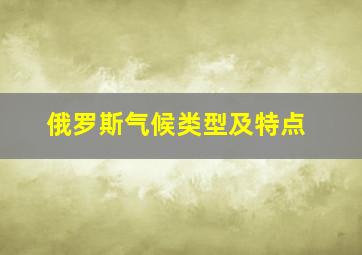 俄罗斯气候类型及特点